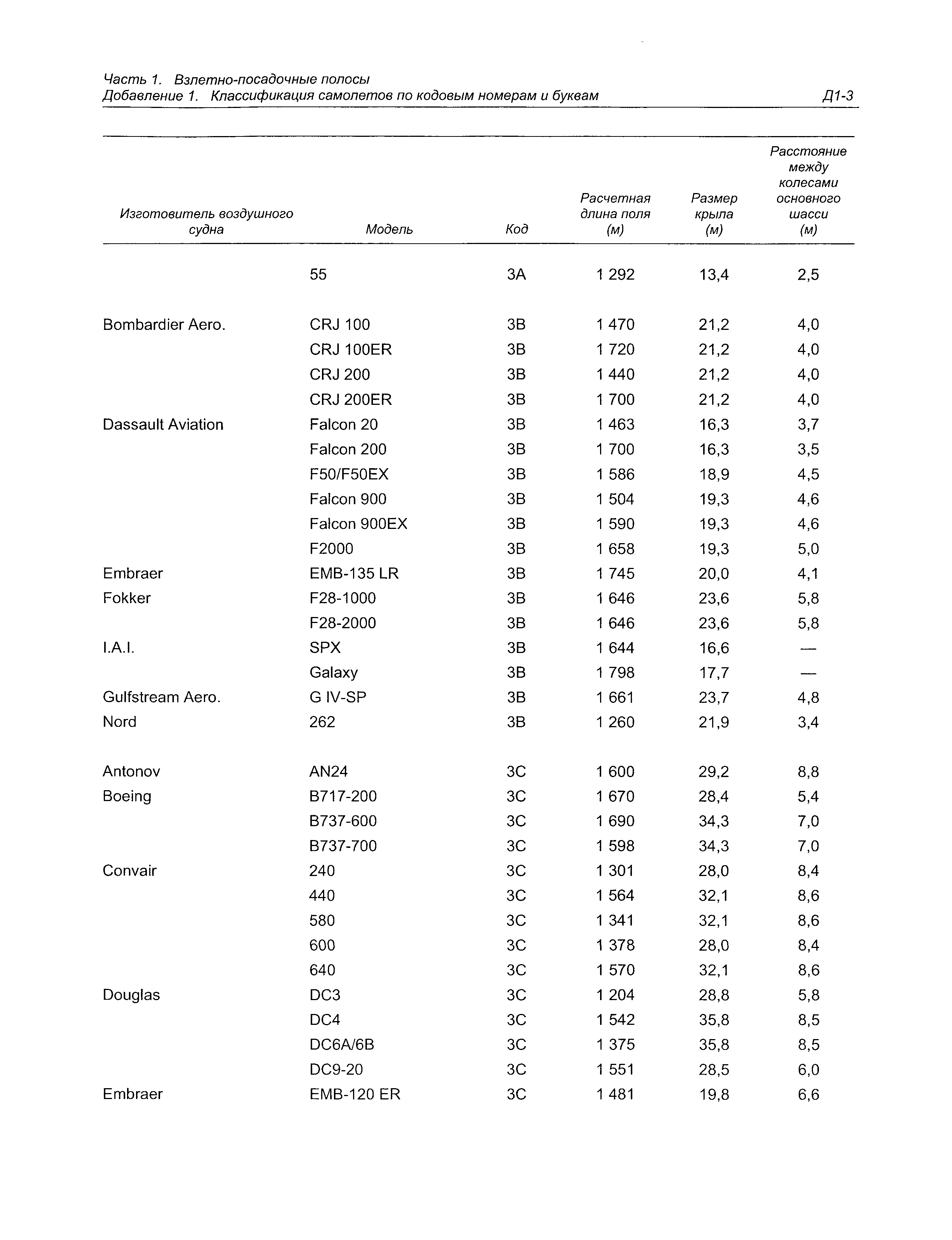 Часть 1. Взлетно-посадочные полосы
Добавление 1. Классификация самолетов по кодовым номерам и буквам Д1-3

| Изготовитель воздушного судна | Модель | Код | Расчетная длина поля (м) | Размер крыла (м) | Расстояние между колесами основного шасси (м) |
|---|---|---|---|---|---|
| | 55 | 3A | 1 292 | 13,4 | 2,5 |
| Bombardier Aero. | CRJ 100 | 3B | 1 470 | 21,2 | 4,0 |
| | CRJ 100ER | 3B | 1 720 | 21,2 | 4,0 |
| | CRJ 200 | 3B | 1 440 | 21,2 | 4,0 |
| | CRJ 200ER | 3B | 1 700 | 21,2 | 4,0 |
| Dassault Aviation | Falcon 20 | 3B | 1 463 | 16,3 | 3,7 |
| | Falcon 200 | 3B | 1 700 | 16,3 | 3,5 |
| | F50/F50EX | 3B | 1 586 | 18,9 | 4,5 |
| | Falcon 900 | 3B | 1 504 | 19,3 | 4,6 |
| | Falcon 900EX | 3B | 1 590 | 19,3 | 4,6 |
| | F2000 | 3B | 1 658 | 19,3 | 5,0 |
| Embraer | EMB-135 LR | 3B | 1 745 | 20,0 | 4,1 |
| Fokker | F28-1000 | 3B | 1 646 | 23,6 | 5,8 |
| | F28-2000 | 3B | 1 646 | 23,6 | 5,8 |
| I.A.I. | SPX | 3B | 1 644 | 16,6 | — |
| | Galaxy | 3B | 1 798 | 17,7 | — |
| Gulfstream Aero. | G IV-SP | 3B | 1 661 | 23,7 | 4,8 |
| Nord | 262 | 3B | 1 260 | 21,9 | 3,4 |
| Antonov | AN24 | 3C | 1 600 | 29,2 | 8,8 |
| Boeing | B717-200 | 3C | 1 670 | 28,4 | 5,4 |
| | B737-600 | 3C | 1 690 | 34,3 | 7,0 |
| | B737-700 | 3C | 1 598 | 34,3 | 7,0 |
| Convair | 240 | 3C | 1 301 | 28,0 | 8,4 |
| | 440 | 3C | 1 564 | 32,1 | 8,6 |
| | 580 | 3C | 1 341 | 32,1 | 8,6 |
| | 600 | 3C | 1 378 | 28,0 | 8,4 |
| | 640 | 3C | 1 570 | 32,1 | 8,6 |
| Douglas | DC3 | 3C | 1 204 | 28,8 | 5,8 |
| | DC4 | 3C | 1 542 | 35,8 | 8,5 |
| | DC6A/6B | 3C | 1 375 | 35,8 | 8,5 |
| | DC9-20 | 3C | 1 551 | 28,5 | 6,0 |
| Embraer | EMB-120 ER | 3C | 1 481 | 19,8 | 6,6 |